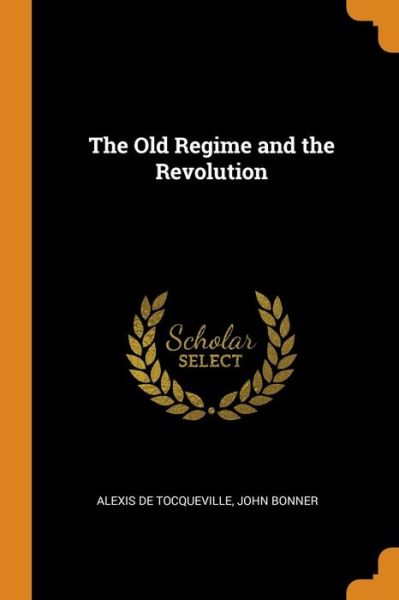 The Old Regime and the Revolution

Scholar
SELECT

ALEXIS DE TOCQUEVILLE, JOHN BONNER